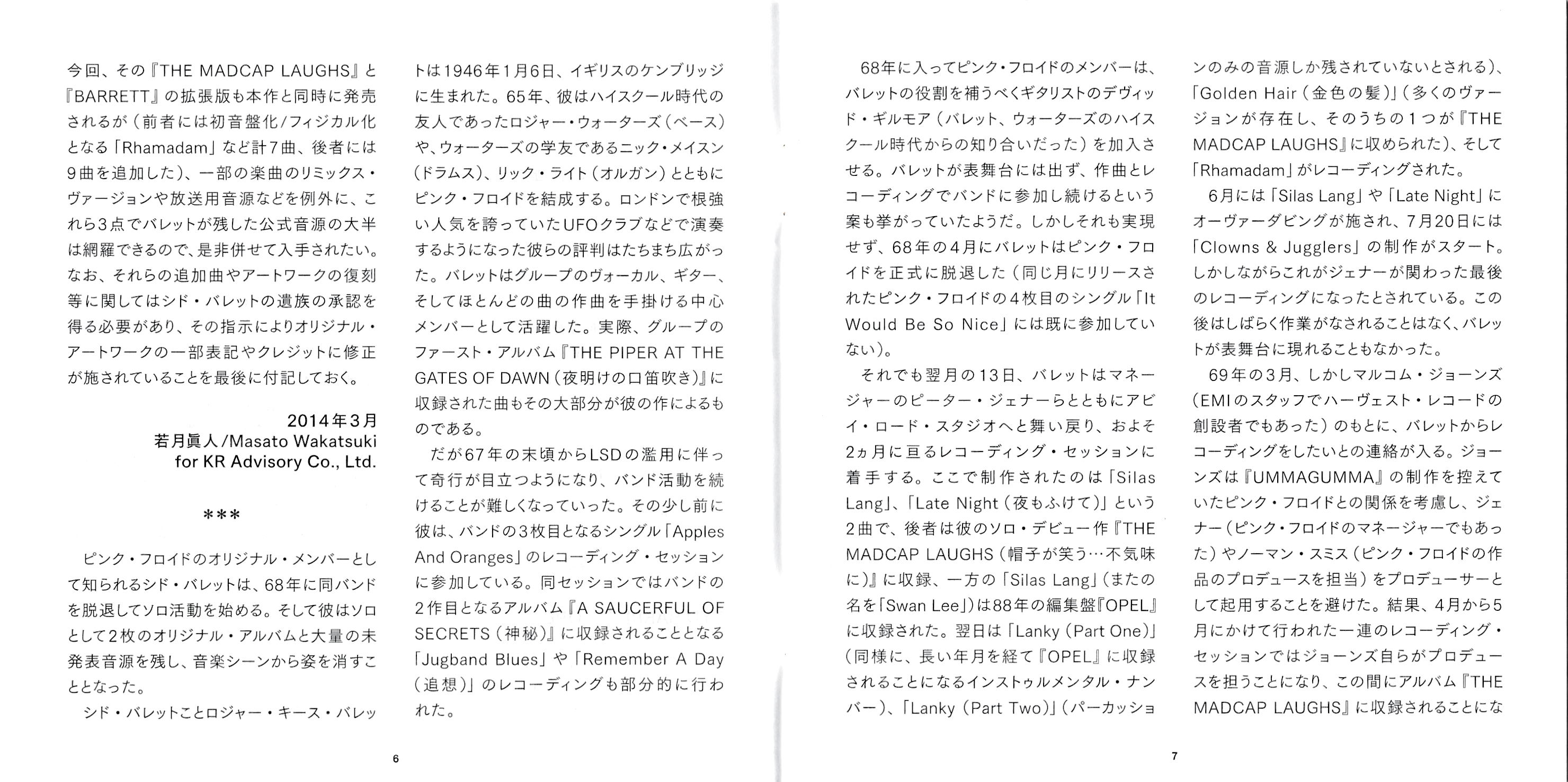 今回、その『THE MADCAP LAUGHS』と『BARRETT』の拡張版も本作と同時に発売されるが（前者には初音盤化/フィジカル化となる「Rhamadam」など計7曲、後者には9曲を追加した）、一部の楽曲のリミックス・ヴァージョンや放送用音源などを例外に、これら3点でバレットが残した公式音源の大半は網羅できるので、是非併せて入手されたい。なお、それらの追加曲やアートワークの復刻等に関してはシド・バレットの遺族の承認を得る必要があり、その指示によりオリジナル・アートワークの一部表記やクレジットに修正が施されていることを最後に付記しておく。

2014年3月
若月眞人/Masato Wakatsuki
for KR Advisory Co., Ltd.

***

ピンク・フロイドのオリジナル・メンバーとして知られるシド・バレットは、68年に同バンドを脱退してソロ活動を始める。そして彼はソロとして2枚のオリジナル・アルバムと大量の未発表音源を残し、音楽シーンから姿を消すこととなった。

シド・バレットことロジャー・キース・バレットは1946年1月6日、イギリスのケンブリッジに生まれた。65年、彼はハイスクール時代の友人であったロジャー・ウォーターズ（ベース）や、ウォーターズの学友であるニック・メイスン（ドラムス）、リック・ライト（オルガン）とともにピンク・フロイドを結成する。ロンドンで根強い人気を誇っていたUFOクラブなどで演奏するようになった彼らの評判はたちまち広がった。バレットはグループのヴォーカル、ギター、そしてほとんどの曲の作曲を手掛ける中心メンバーとして活躍した。実際、グループのファースト・アルバム『THE PIPER AT THE GATES OF DAWN（夜明けの口笛吹き）』に収録された曲もその大部分が彼の作によるものである。

だが67年の末頃からLSDの濫用に伴って奇行が目立つようになり、バンド活動を続けることが難しくなっていった。その少し前に彼は、バンドの3枚目となるシングル「Apples And Oranges」のレコーディング・セッションに参加している。同セッションではバンドの2作目となるアルバム『A SAUCERFUL OF SECRETS（神秘）』に収録されることとなる「Jugband Blues」や「Remember A Day（追想）」のレコーディングも部分的に行われた。

6

68年に入ってピンク・フロイドのメンバーは、バレットの役割を補うべくギタリストのデヴィッド・ギルモア（バレット、ウォーターズのハイスクール時代からの知り合いだった）を加入させる。バレットが表舞台には出ず、作曲とレコーディングでバンドに参加し続けるという案も挙がっていたようだ。しかしそれも実現せず、68年の4月にバレットはピンク・フロイドを正式に脱退した（同じ月にリリースされたピンク・フロイドの4枚目のシングル「It Would Be So Nice」には既に参加していない）。

それでも翌月の13日、バレットはマネージャーのピーター・ジェナーらとともにアビイ・ロード・スタジオへと舞い戻り、およそ2ヵ月に亘るレコーディング・セッションに着手する。ここで制作されたのは「Silas Lang」、「Late Night（夜もふけて）」という2曲で、後者は彼のソロ・デビュー作『THE MADCAP LAUGHS（帽子が笑う…不気味に）』に収録、一方の「Silas Lang」（またの名を「Swan Lee」）は88年の編集盤『OPEL』に収録された。翌日は「Lanky (Part One)」（同様に、長い年月を経て『OPEL』に収録されることになるインストゥルメンタル・ナンバー）、「Lanky (Part Two)」（パーカッションのみの音源しか残されていないとされる）、「Golden Hair（金色の髪）」（多くのヴァージョンが存在し、そのうちの1つが『THE MADCAP LAUGHS』に収められた）、そして「Rhamadam」がレコーディングされた。

6月には「Silas Lang」や「Late Night」にオーヴァーダビングが施され、7月20日には「Clowns & Jugglers」の制作がスタート。しかしながらこれがジェナーが関わった最後のレコーディングになったとされている。この後はしばらく作業がなされることはなく、バレットが表舞台に現れることもなかった。

69年の3月、しかしマルコム・ジョーンズ（EMIのスタッフでハーヴェスト・レコードの創設者でもあった）のもとに、バレットからレコーディングをしたいとの連絡が入る。ジョーンズは『UMMAGUMMA』の制作を控えていたピンク・フロイドとの関係を考慮し、ジェナー（ピンク・フロイドのマネージャーでもあった）やノーマン・スミス（ピンク・フロイドの作品のプロデュースを担当）をプロデューサーとして起用することを避けた。結果、4月から5月にかけて行われた一連のレコーディング・セッションではジョーンズ自らがプロデュースを担うことになり、この間にアルバム『THE MADCAP LAUGHS』に収録されることにな

7